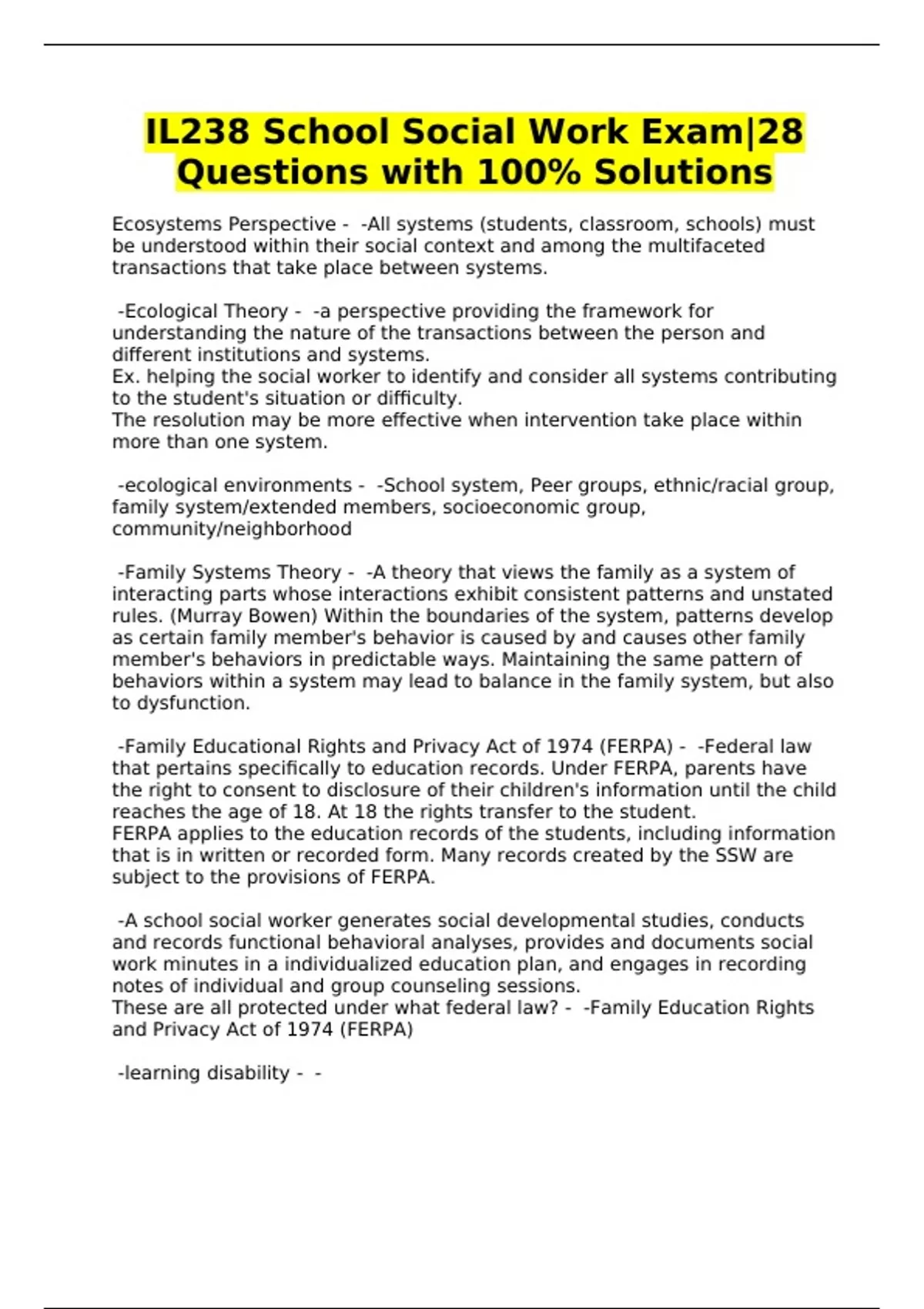 IL238 School Social Work Exam|28 Questions with 100% Solutions

Ecosystems Perspective - -All systems (students, classroom, schools) must be understood within their social context and among the multifaceted transactions that take place between systems.

-Ecological Theory - -a perspective providing the framework for understanding the nature of the transactions between the person and different institutions and systems.
Ex. helping the social worker to identify and consider all systems contributing to the student's situation or difficulty.
The resolution may be more effective when intervention take place within more than one system.

-ecological environments - -School system, Peer groups, ethnic/racial group, family system/extended members, socioeconomic group, community/neighborhood

-Family Systems Theory - -A theory that views the family as a system of interacting parts whose interactions exhibit consistent patterns and unstated rules. (Murray Bowen) Within the boundaries of the system, patterns develop as certain family member's behavior is caused by and causes other family member's behaviors in predictable ways. Maintaining the same pattern of behaviors within a system may lead to balance in the family system, but also to dysfunction.

-Family Educational Rights and Privacy Act of 1974 (FERPA) - -Federal law that pertains specifically to education records. Under FERPA, parents have the right to consent to disclosure of their children's information until the child reaches the age of 18. At 18 the rights transfer to the student.
FERPA applies to the education records of the students, including information that is in written or recorded form. Many records created by the SSW are subject to the provisions of FERPA.

-A school social worker generates social developmental studies, conducts and records functional behavioral analyses, provides and documents social work minutes in a individualized education plan, and engages in recording notes of individual and group counseling sessions.
These are all protected under what federal law? - -Family Education Rights and Privacy Act of 1974 (FERPA)

-learning disability - -